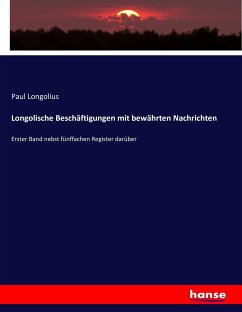 Paul Longolius

Longolische Beschäftigungen mit bewährten Nachrichten

Erster Band nebst fünffachen Register darüber

hanse